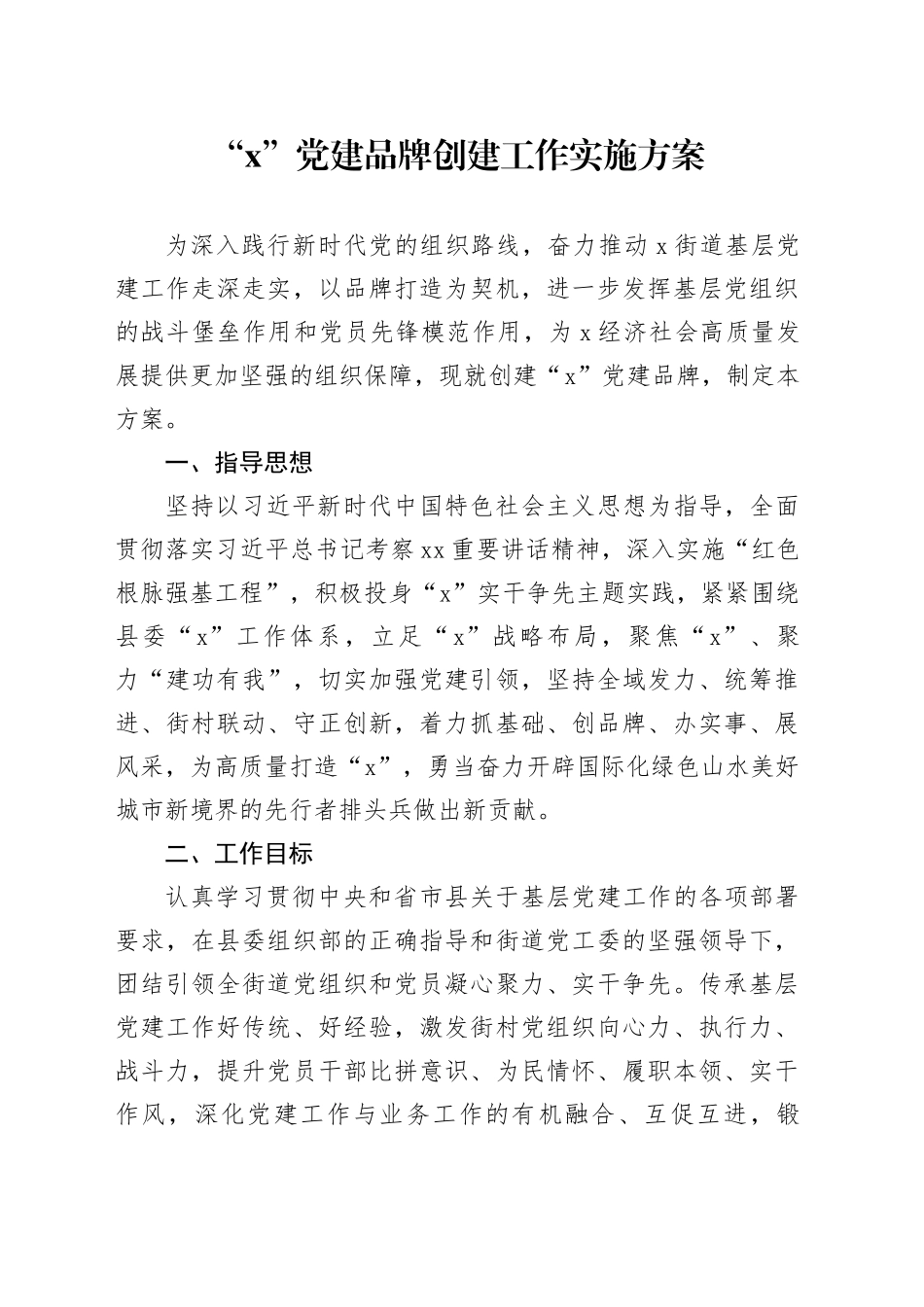 “x”党建品牌创建工作实施方案

为深入践行新时代党的组织路线，奋力推动x街道基层党建工作走深走实，以品牌打造为契机，进一步发挥基层党组织的战斗堡垒作用和党员先锋模范作用，为x经济社会高质量发展提供更加坚强的组织保障，现就创建“x”党建品牌，制定本方案。

一、指导思想

坚持以习近平新时代中国特色社会主义思想为指导，全面贯彻落实习近平总书记考察xx重要讲话精神，深入实施“红色根脉强基工程”，积极投身“x”实干争先主题实践，紧紧围绕县委“x”工作体系，立足“x”战略布局，聚焦“x”、聚力“建功有我”，切实加强党建引领，坚持全域发力、统筹推进、街村联动、守正创新，着力抓基础、创品牌、办实事、展风采，为高质量打造“x”，勇当奋力开辟国际化绿色山水美好城市新境界的先行者排头兵做出新贡献。

二、工作目标

认真学习贯彻中央和省市县关于基层党建工作的各项部署要求，在县委组织部的正确指导和街道党工委的坚强领导下，团结引领全街道党组织和党员凝心聚力、实干争先。传承基层党建工作好传统、好经验，激发街村党组织向心力、执行力、战斗力，提升党员干部比拼意识、为民情怀、履职本领、实干作风，深化党建工作与业务工作的有机融合、互促互进，锻